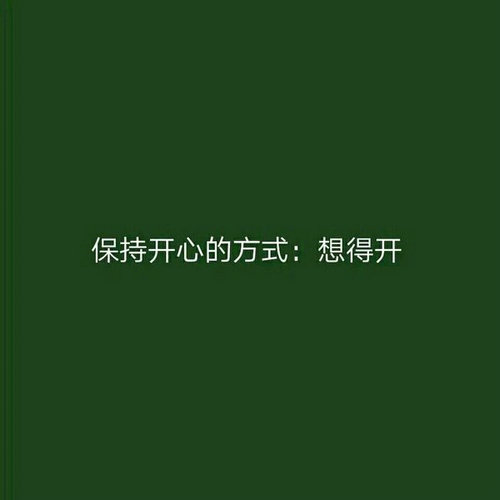 保持开心的方式：想得开